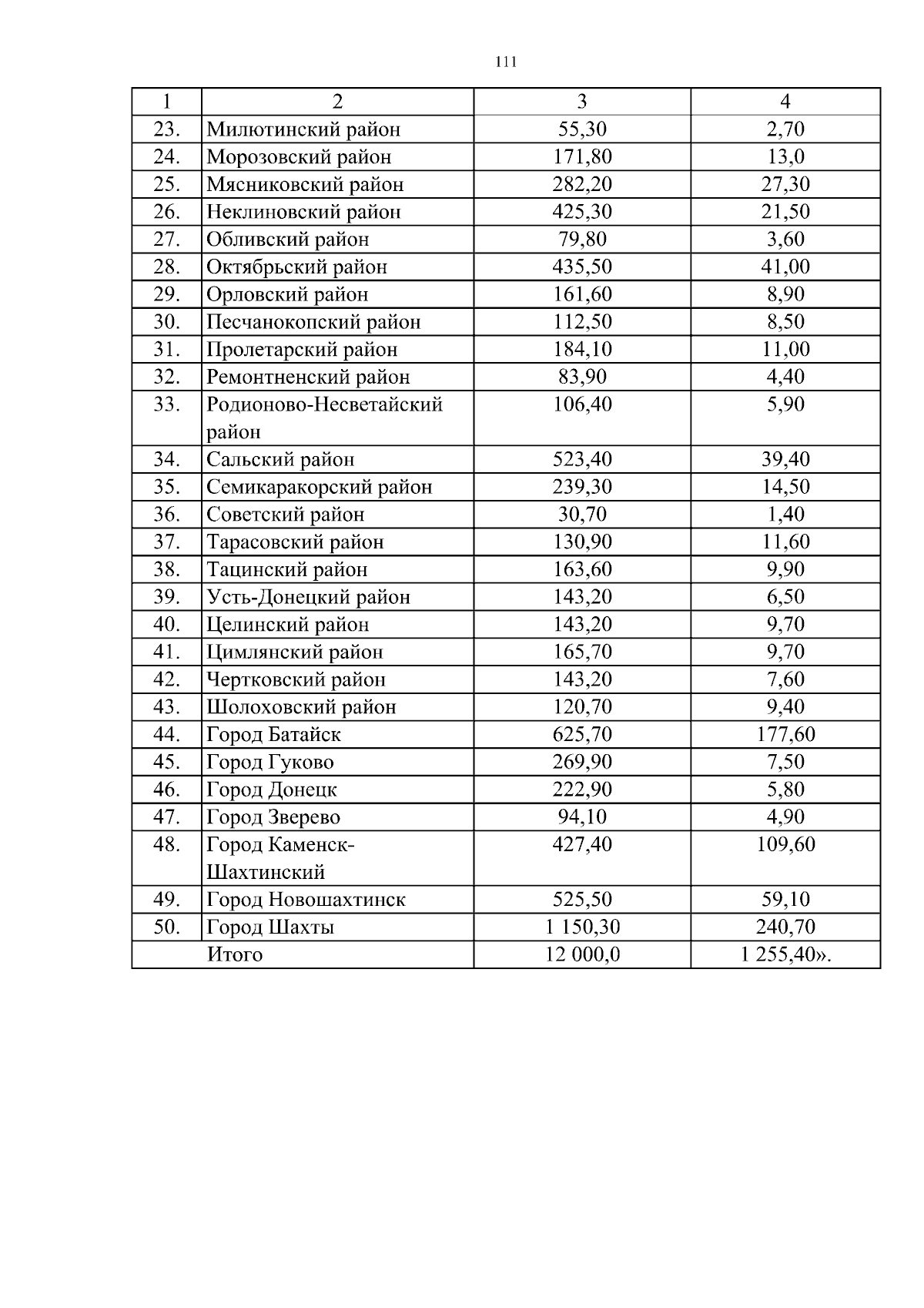 111

| 1 | 2 | 3 | 4 |
|---|---|---|---|
| 23. | Милютинский район | 55,30 | 2,70 |
| 24. | Морозовский район | 171,80 | 13,0 |
| 25. | Мясниковский район | 282,20 | 27,30 |
| 26. | Неклиновский район | 425,30 | 21,50 |
| 27. | Обливский район | 79,80 | 3,60 |
| 28. | Октябрьский район | 435,50 | 41,00 |
| 29. | Орловский район | 161,60 | 8,90 |
| 30. | Песчанокопский район | 112,50 | 8,50 |
| 31. | Пролетарский район | 184,10 | 11,00 |
| 32. | Ремонтненский район | 83,90 | 4,40 |
| 33. | Родионово-Несветайский район | 106,40 | 5,90 |
| 34. | Сальский район | 523,40 | 39,40 |
| 35. | Семикаракорский район | 239,30 | 14,50 |
| 36. | Советский район | 30,70 | 1,40 |
| 37. | Тарасовский район | 130,90 | 11,60 |
| 38. | Тацинский район | 163,60 | 9,90 |
| 39. | Усть-Донецкий район | 143,20 | 6,50 |
| 40. | Целинский район | 143,20 | 9,70 |
| 41. | Цимлянский район | 165,70 | 9,70 |
| 42. | Чертковский район | 143,20 | 7,60 |
| 43. | Шолоховский район | 120,70 | 9,40 |
| 44. | Город Батайск | 625,70 | 177,60 |
| 45. | Город Гуково | 269,90 | 7,50 |
| 46. | Город Донецк | 222,90 | 5,80 |
| 47. | Город Зверево | 94,10 | 4,90 |
| 48. | Город Каменск-Шахтинский | 427,40 | 109,60 |
| 49. | Город Новошахтинск | 525,50 | 59,10 |
| 50. | Город Шахты | 1 150,30 | 240,70 |
|  | Итого | 12 000,0 | 1 255,40». |